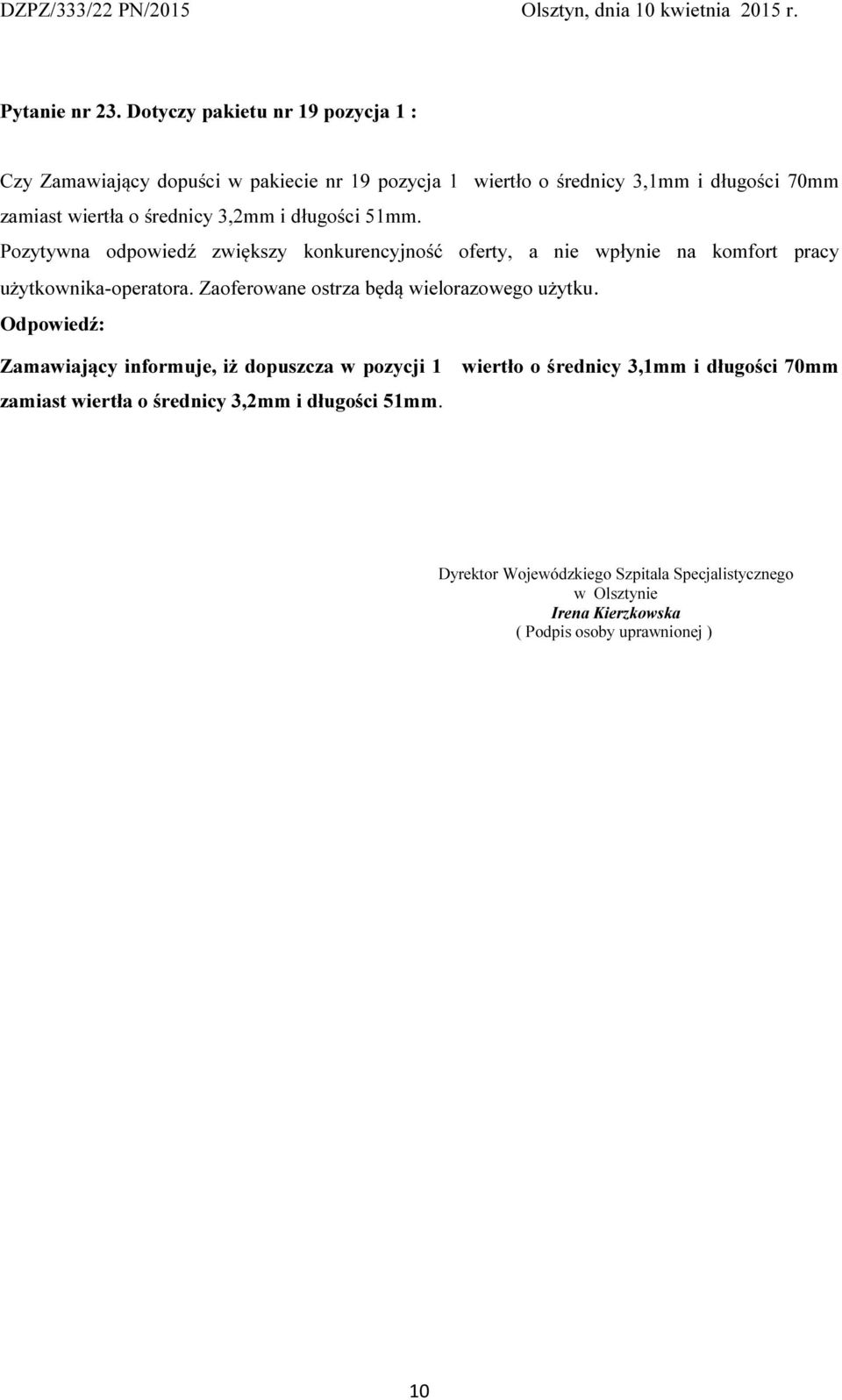 DZPZ/333/22 PN/2015 Olsztyn, dnia 10 kwietnia 2015 r.

Pytanie nr 23. Dotyczy pakietu nr 19 pozycja 1 :

Czy Zamawiający dopuści w pakiecie nr 19 pozycja 1 wiertło o średnicy 3,1mm i długości 70mm zamiast wiertła o średnicy 3,2mm i długości 51mm.
Pozytywna odpowiedź zwiększy konkurencyjność oferty, a nie wpłynie na komfort pracy użytkownika-operatora. Zaoferowane ostrza będą wielorazowego użytku.
Odpowiedź:
Zamawiający informuje, iż dopuszcza w pozycji 1 wiertło o średnicy 3,1mm i długości 70mm zamiast wiertła o średnicy 3,2mm i długości 51mm.

Dyrektor Wojewódzkiego Szpitala Specjalistycznego
w Olsztynie
Irena Kierzkowska
( Podpis osoby uprawnionej )

10